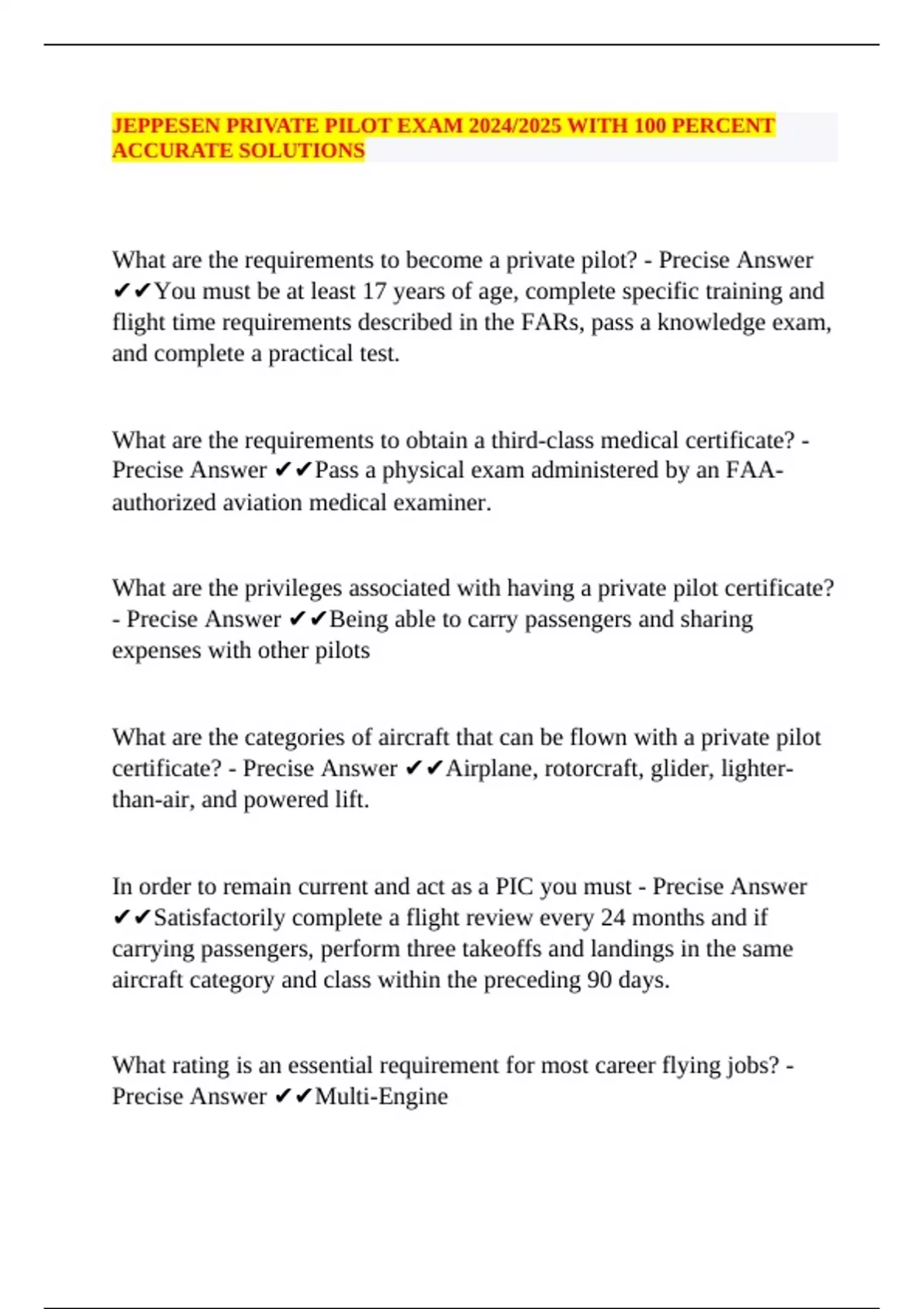 JEPPESEN PRIVATE PILOT EXAM 2024/2025 WITH 100 PERCENT ACCURATE SOLUTIONS

What are the requirements to become a private pilot? - Precise Answer ✔✔You must be at least 17 years of age, complete specific training and flight time requirements described in the FARs, pass a knowledge exam, and complete a practical test.

What are the requirements to obtain a third-class medical certificate? - Precise Answer ✔✔Pass a physical exam administered by an FAA-authorized aviation medical examiner.

What are the privileges associated with having a private pilot certificate? - Precise Answer ✔✔Being able to carry passengers and sharing expenses with other pilots

What are the categories of aircraft that can be flown with a private pilot certificate? - Precise Answer ✔✔Airplane, rotorcraft, glider, lighter-than-air, and powered lift.

In order to remain current and act as a PIC you must - Precise Answer ✔✔Satisfactorily complete a flight review every 24 months and if carrying passengers, perform three takeoffs and landings in the same aircraft category and class within the preceding 90 days.

What rating is an essential requirement for most career flying jobs? - Precise Answer ✔✔Multi-Engine